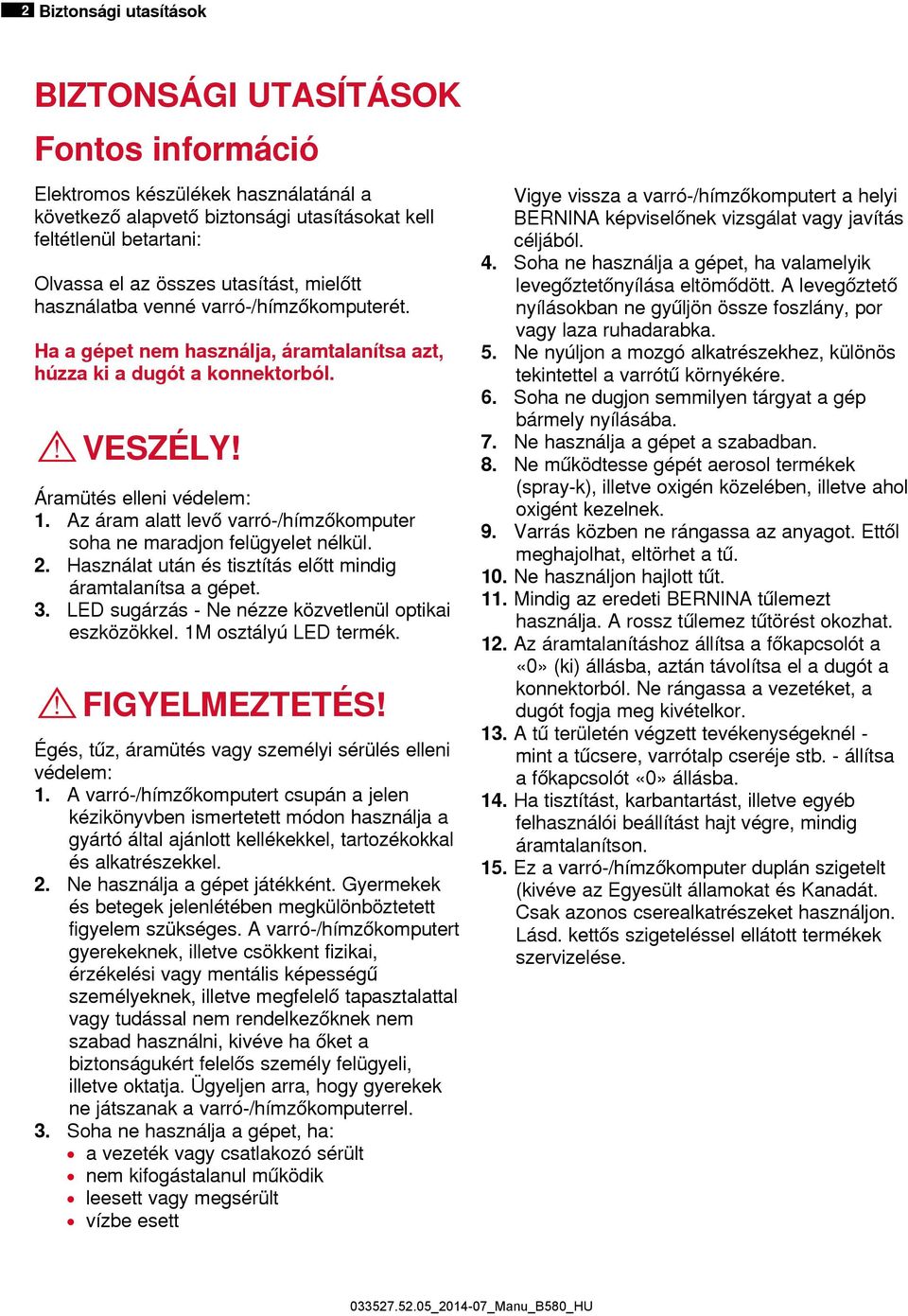 2 Biztonsági utasítások

BIZTONSÁGI UTASÍTÁSOK

Fontos információ

Elektromos készülékek használatánál a következő alapvető biztonsági utasításokat kell feltétlenül betartani:

Olvassa el az összes utasítást, mielőtt használatba venné varró-/hímzőkomputerét.

Ha a gépet nem használja, áramtalanítsa azt, húzza ki a dugót a konnektorból.

VESZÉLY!

Áramütés elleni védelem:
1. Az áram alatt levő varró-/hímzőkomputer soha ne maradjon felügyelet nélkül.
2. Használat után és tisztítás előtt mindig áramtalanítsa a gépet.
3. LED sugárzás - Ne nézze közvetlenül optikai eszközökkel. 1M osztályú LED termék.

FIGYELMEZTETÉS!

Égés, tűz, áramütés vagy személyi sérülés elleni védelem:
1. A varró-/hímzőkomputert csupán a jelen kézikönyvben ismertetett módon használja a gyártó által ajánlott kellékekkel, tartozékokkal és alkatrészekkel.
2. Ne használja a gépet játékként. Gyermekek és betegek jelenlétében megkülönböztetett figyelem szükséges. A varró-/hímzőkomputert gyerekeknek, illetve csökkent fizikai, érzékelési vagy mentális képességű személyeknek, illetve megfelelő tapasztalattal vagy tudással nem rendelkezőknek nem szabad használni, kivéve ha őket a biztonságukért felelős személy felügyeli, illetve oktatja. Ügyeljen arra, hogy gyerekek ne játszanak a varró-/hímzőkomputerrel.
3. Soha ne használja a gépet, ha:
• a vezeték vagy csatlakozó sérült
• nem kifogástalanul működik
• leesett vagy megsérült
• vízbe esett

Vigye vissza a varró-/hímzőkomputert a helyi BERNINA képviselőnek vizsgálat vagy javítás céljából.
4. Soha ne használja a gépet, ha valamelyik levegőztetőnyílása eltömődött. A levegőztető nyílásokban ne gyűljön össze foszlány, por vagy laza ruhadarabka.
5. Ne nyúljon a mozgó alkatrészekhez, különös tekintettel a varrótű környékére.
6. Soha ne dugjon semmilyen tárgyat a gép bármely nyílásába.
7. Ne használja a gépet a szabadban.
8. Ne működtesse gépét aerosol termékek (spray-k), illetve oxigén közelében, illetve ahol oxigént kezelnek.
9. Varrás közben ne rángassa az anyagot. Ettől meghajolhat, eltörhet a tű.
10. Ne használjon hajlott tűt.
11. Mindig az eredeti BERNINA tűlemezt használja. A rossz tűlemez tűtörést okozhat.
12. Az áramtalanításhoz állítsa a főkapcsolót a «0» (ki) állásba, aztán távolítsa el a dugót a konnektorból. Ne rángassa a vezetéket, a dugót fogja meg kivételkor.
13. A tű területén végzett tevékenységeknél - mint a tűcsere, varrótalp cseréje stb. - állítsa a főkapcsolót «0» állásba.
14. Ha tisztítást, karbantartást, illetve egyéb felhasználói beállítást hajt végre, mindig áramtalanítson.
15. Ez a varró-/hímzőkomputer duplán szigetelt (kivéve az Egyesült államokat és Kanadát. Csak azonos cserealkatrészeket használjon. Lásd. kettős szigeteléssel ellátott termékek szervizelése.

033527.52.05_2014-07_Manu_B580_HU